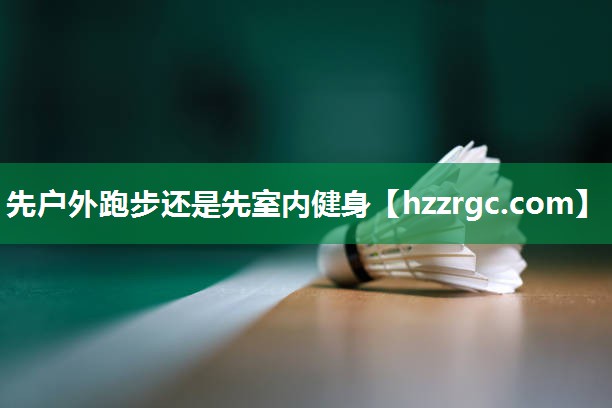 先户外跑步还是先室内健身【hzzrgc.com】